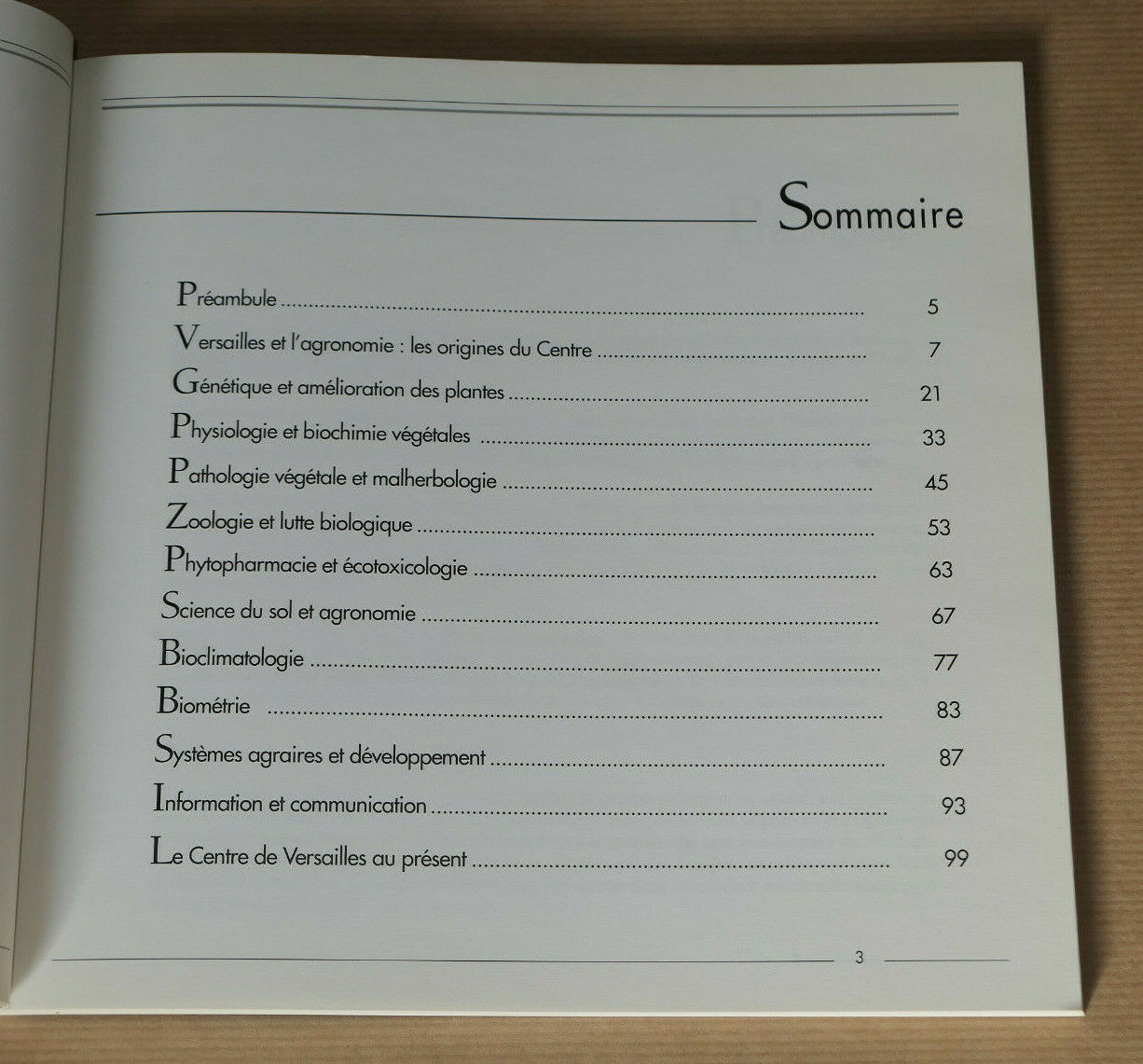 Sommaire

Préambule 5

Versailles et l'agronomie : les origines du Centre 7

Génétique et amélioration des plantes 21

Physiologie et biochimie végétales 33

Pathologie végétale et malherbologie 45

Zoologie et lutte biologique 53

Phytopharmacie et écotoxicologie 63

Science du sol et agronomie 67

Bioclimatologie 77

Biométrie 83

Systèmes agraires et développement 87

Information et communication 93

Le Centre de Versailles au présent 99

3